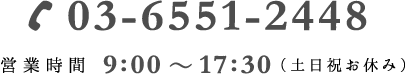 03-6551-2448

営業時間 9:00 ～ 17:30（土日祝お休み）